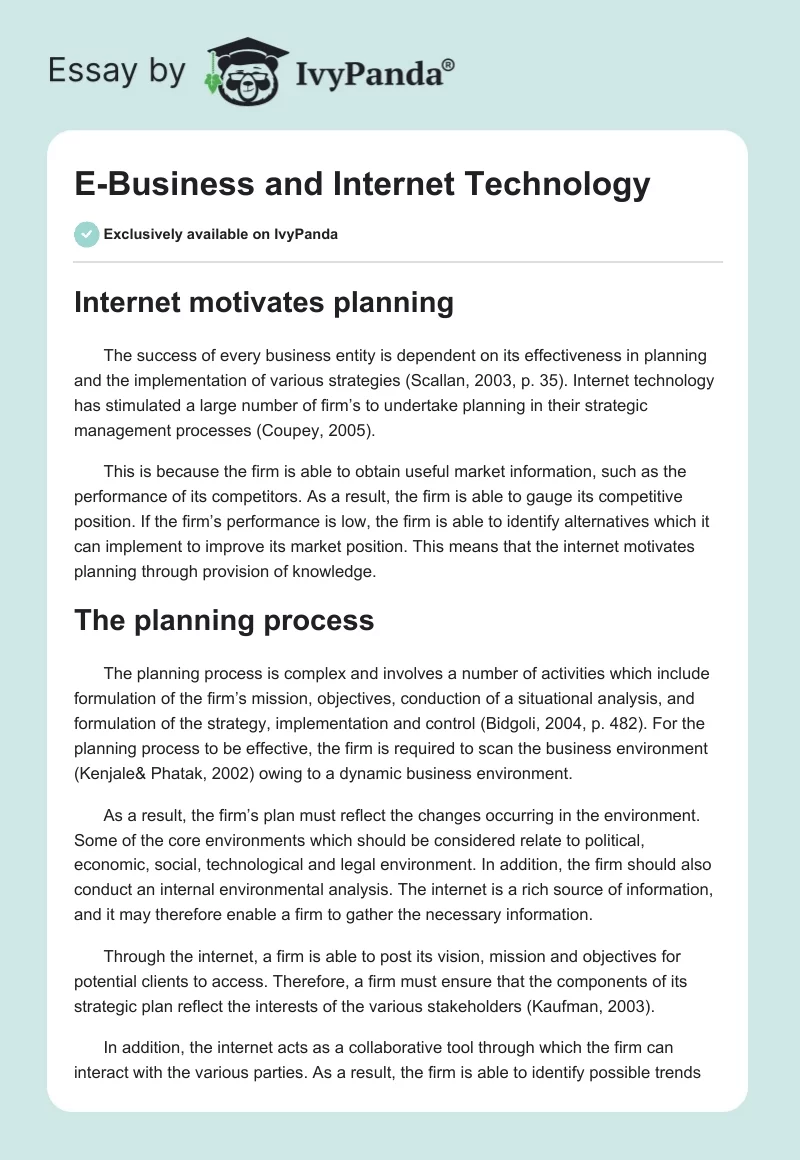 Essay by IvyPanda®

E-Business and Internet Technology

Exclusively available on IvyPanda

Internet motivates planning

The success of every business entity is dependent on its effectiveness in planning and the implementation of various strategies (Scallan, 2003, p. 35). Internet technology has stimulated a large number of firm's to undertake planning in their strategic management processes (Coupey, 2005).

This is because the firm is able to obtain useful market information, such as the performance of its competitors. As a result, the firm is able to gauge its competitive position. If the firm's performance is low, the firm is able to identify alternatives which it can implement to improve its market position. This means that the internet motivates planning through provision of knowledge.

The planning process

The planning process is complex and involves a number of activities which include formulation of the firm's mission, objectives, conduction of a situational analysis, and formulation of the strategy, implementation and control (Bidgoli, 2004, p. 482). For the planning process to be effective, the firm is required to scan the business environment (Kenjale& Phatak, 2002) owing to a dynamic business environment.

As a result, the firm's plan must reflect the changes occurring in the environment. Some of the core environments which should be considered relate to political, economic, social, technological and legal environment. In addition, the firm should also conduct an internal environmental analysis. The internet is a rich source of information, and it may therefore enable a firm to gather the necessary information.

Through the internet, a firm is able to post its vision, mission and objectives for potential clients to access. Therefore, a firm must ensure that the components of its strategic plan reflect the interests of the various stakeholders (Kaufman, 2003).

In addition, the internet acts as a collaborative tool through which the firm can interact with the various parties. As a result, the firm is able to identify possible trends